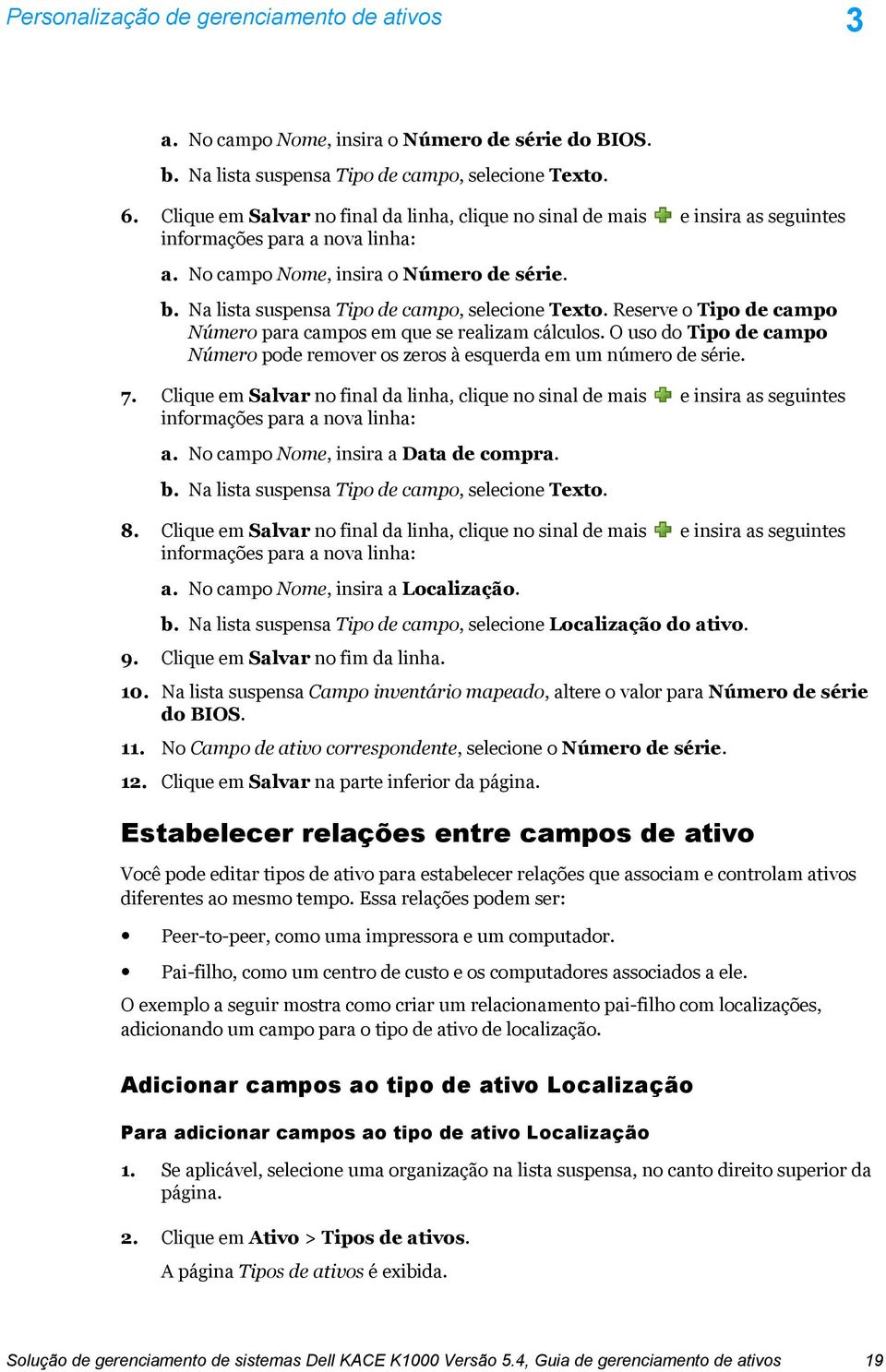 Personalização de gerenciamento de ativos 3

a. No campo Nome, insira o Número de série do BIOS.

b. Na lista suspensa Tipo de campo, selecione Texto.

6. Clique em Salvar no final da linha, clique no sinal de mais e insira as seguintes informações para a nova linha:

a. No campo Nome, insira o Número de série.

b. Na lista suspensa Tipo de campo, selecione Texto. Reserve o Tipo de campo Número para campos em que se realizam cálculos. O uso do Tipo de campo Número pode remover os zeros à esquerda em um número de série.

7. Clique em Salvar no final da linha, clique no sinal de mais e insira as seguintes informações para a nova linha:

a. No campo Nome, insira a Data de compra.

b. Na lista suspensa Tipo de campo, selecione Texto.

8. Clique em Salvar no final da linha, clique no sinal de mais e insira as seguintes informações para a nova linha:

a. No campo Nome, insira a Localização.

b. Na lista suspensa Tipo de campo, selecione Localização do ativo.

9. Clique em Salvar no fim da linha.

10. Na lista suspensa Campo inventário mapeado, altere o valor para Número de série do BIOS.

11. No Campo de ativo correspondente, selecione o Número de série.

12. Clique em Salvar na parte inferior da página.

Estabelecer relações entre campos de ativo

Você pode editar tipos de ativo para estabelecer relações que associam e controlam ativos diferentes ao mesmo tempo. Essa relações podem ser:

• Peer-to-peer, como uma impressora e um computador.

• Pai-filho, como um centro de custo e os computadores associados a ele.

O exemplo a seguir mostra como criar um relacionamento pai-filho com localizações, adicionando um campo para o tipo de ativo de localização.

Adicionar campos ao tipo de ativo Localização

Para adicionar campos ao tipo de ativo Localização

1. Se aplicável, selecione uma organização na lista suspensa, no canto direito superior da página.

2. Clique em Ativo > Tipos de ativos.

A página Tipos de ativos é exibida.

Solução de gerenciamento de sistemas Dell KACE K1000 Versão 5.4, Guia de gerenciamento de ativos 19